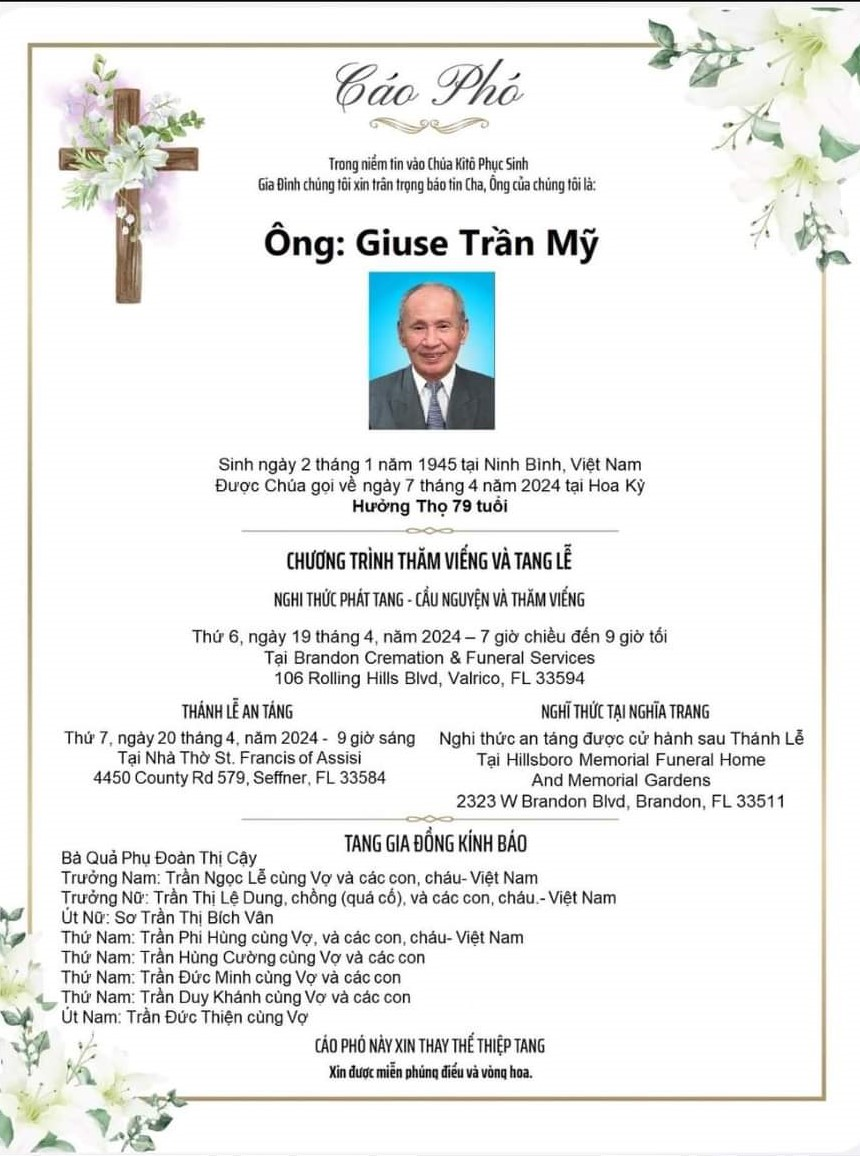 Cáo Phó

Trong niềm tin vào Chúa Kitô Phục Sinh
Gia Đình chúng tôi xin trân trọng báo tin Cha, Ông của chúng tôi là:

Ông: Giuse Trần Mỹ

Sinh ngày 2 tháng 1 năm 1945 tại Ninh Bình, Việt Nam
Được Chúa gọi về ngày 7 tháng 4 năm 2024 tại Hoa Kỳ
Hưởng Thọ 79 tuổi

CHƯƠNG TRÌNH THĂM VIẾNG VÀ TANG LỄ

NGHI THỨC PHÁT TANG - CẦU NGUYỆN VÀ THĂM VIẾNG

Thứ 6, ngày 19 tháng 4, năm 2024 – 7 giờ chiều đến 9 giờ tối
Tại Brandon Cremation & Funeral Services
106 Rolling Hills Blvd, Valrico, FL 33594

THÁNH LỄ AN TÁNG

Thứ 7, ngày 20 tháng 4, năm 2024 - 9 giờ sáng
Tại Nhà Thờ St. Francis of Assisi
4450 County Rd 579, Seffner, FL 33584

NGHĨ THỨC TẠI NGHĨA TRANG

Nghi thức an táng được cử hành sau Thánh Lễ
Tại Hillsboro Memorial Funeral Home
And Memorial Gardens
2323 W Brandon Blvd, Brandon, FL 33511

TANG GIA ĐỒNG KÍNH BÁO

Bà Quả Phụ Đoàn Thị Cậy
Trưởng Nam: Trần Ngọc Lễ cùng Vợ và các con, cháu- Việt Nam
Trưởng Nữ: Trần Thị Lệ Dung, chồng (quá cố), và các con, cháu.- Việt Nam
Út Nữ: Sơ Trần Thị Bích Vân
Thứ Nam: Trần Phi Hùng cùng Vợ, và các con, cháu- Việt Nam
Thứ Nam: Trần Hùng Cường cùng Vợ và các con
Thứ Nam: Trần Đức Minh cùng Vợ và các con
Thứ Nam: Trần Duy Khánh cùng Vợ và các con
Út Nam: Trần Đức Thiện cùng Vợ

CÁO PHÓ NÀY XIN THAY THẾ THIỆP TANG
Xin được miễn phúng điếu và vòng hoa.